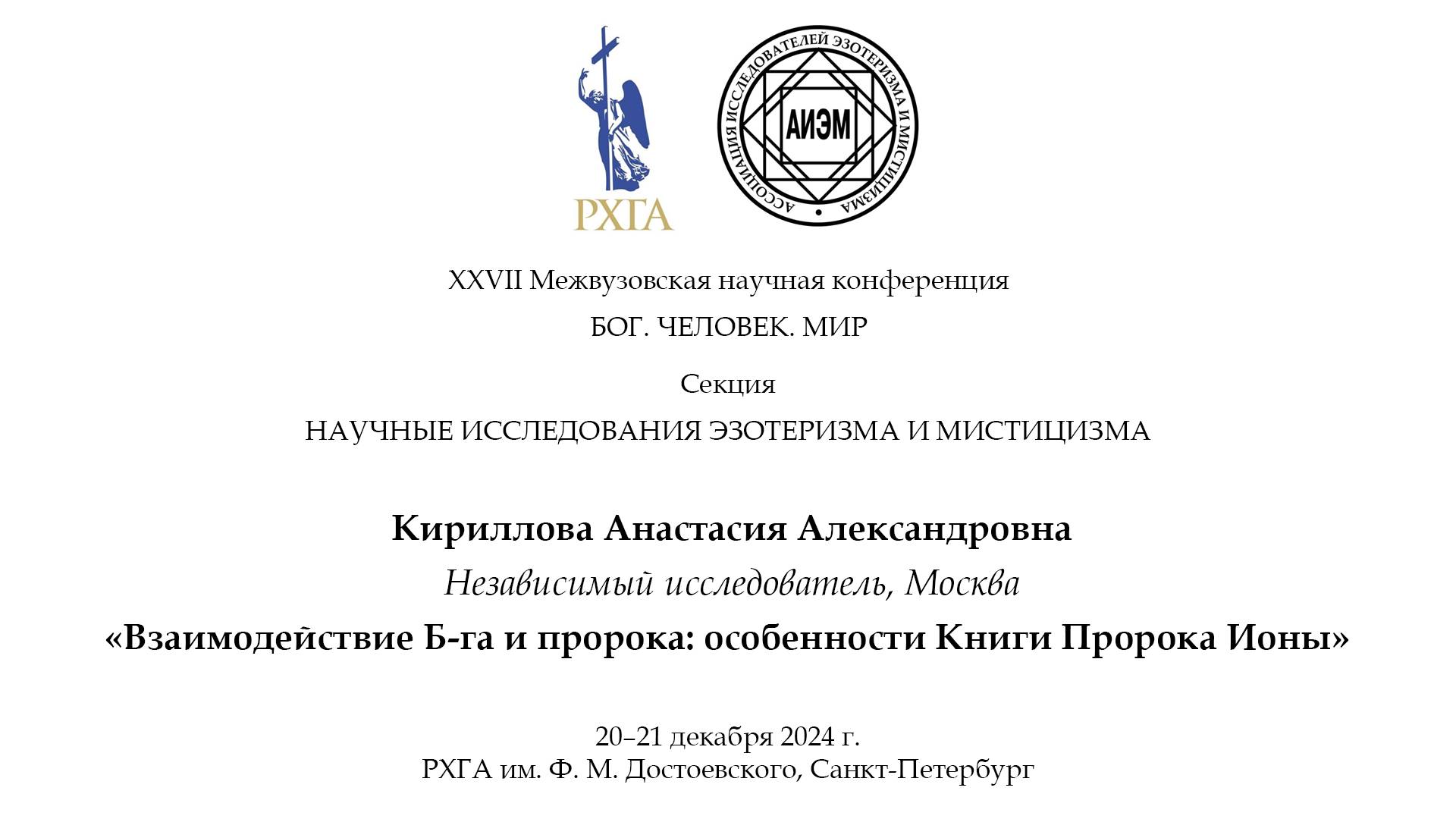 РХГА

АССОЦИАЦИЯ ИССЛЕДОВАТЕЛЕЙ ЭЗОТЕРИЗМА И МИСТИЦИЗМА

АИЭМ

XXVII Межвузовская научная конференция

БОГ. ЧЕЛОВЕК. МИР

Секция

НАУЧНЫЕ ИССЛЕДОВАНИЯ ЭЗОТЕРИЗМА И МИСТИЦИЗМА

Кириллова Анастасия Александровна

Независимый исследователь, Москва

«Взаимодействие Б-га и пророка: особенности Книги Пророка Ионы»

20–21 декабря 2024 г.
РХГА им. Ф. М. Достоевского, Санкт-Петербург